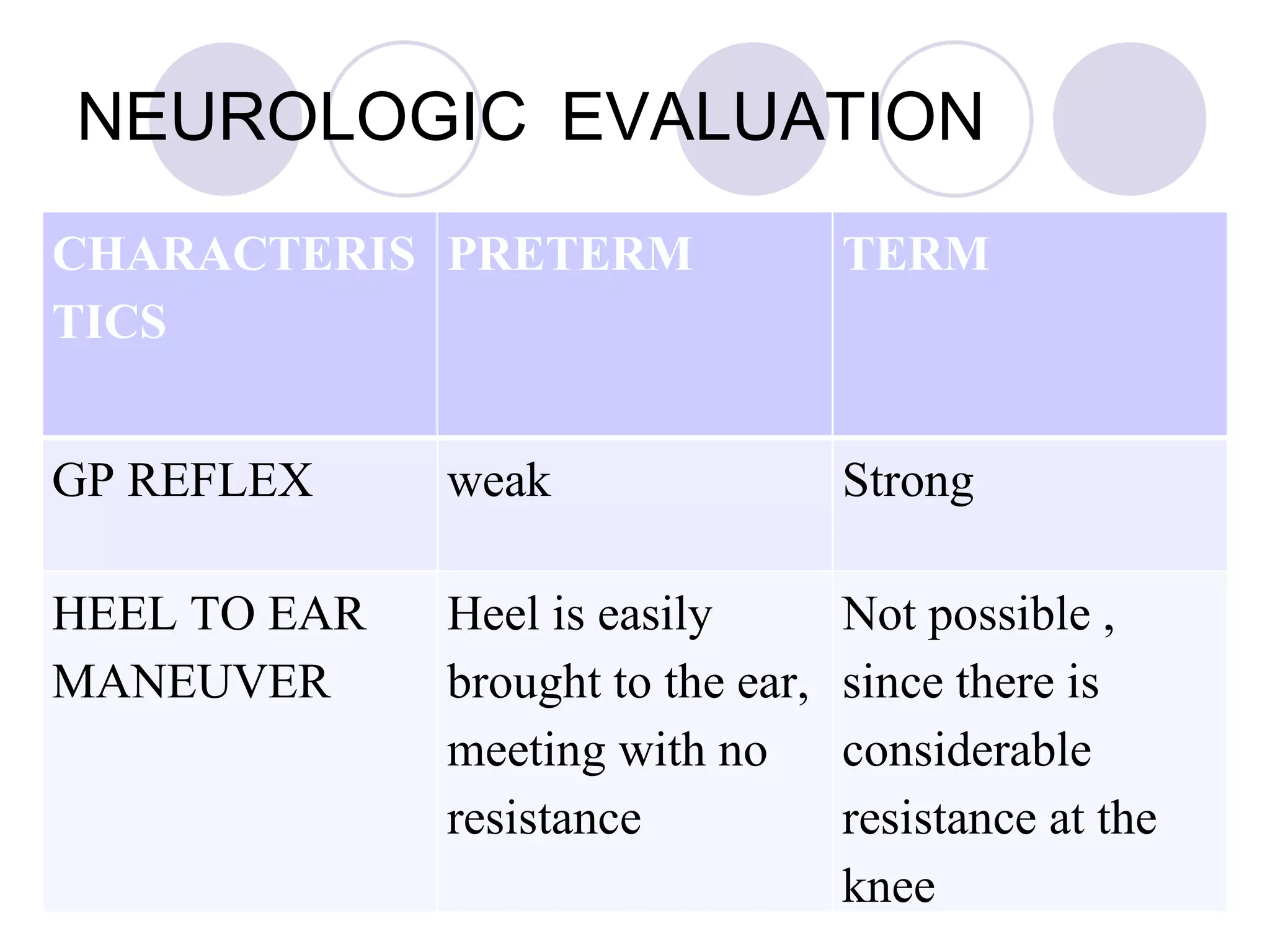 NEUROLOGIC EVALUATION

| CHARACTERISTICS | PRETERM | TERM |
|---|---|---|
| GP REFLEX | weak | Strong |
| HEEL TO EAR MANEUVER | Heel is easily brought to the ear, meeting with no resistance | Not possible , since there is considerable resistance at the knee |